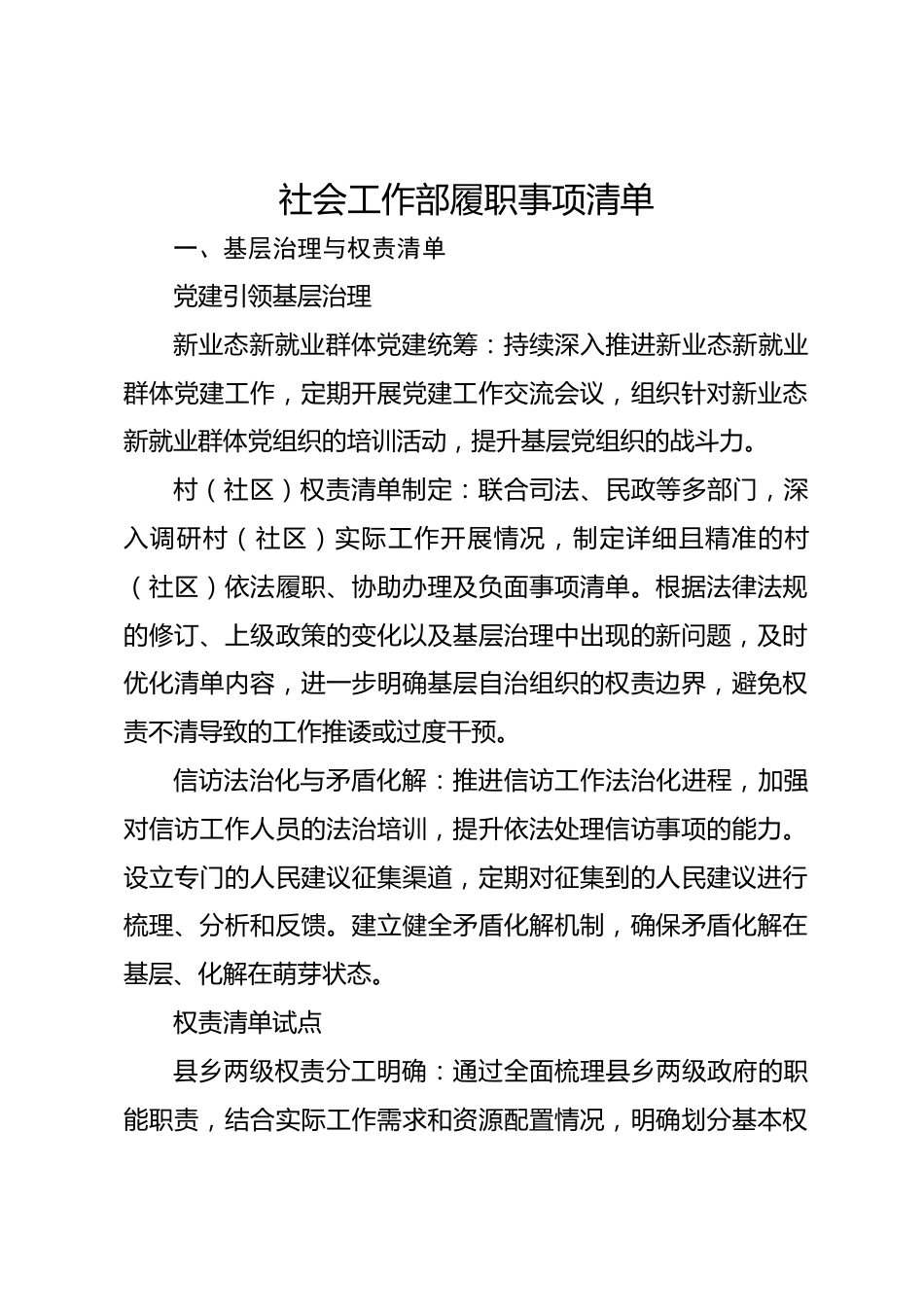 社会工作部履职事项清单

一、基层治理与权责清单

党建引领基层治理

新业态新就业群体党建统筹：持续深入推进新业态新就业群体党建工作，定期开展党建工作交流会议，组织针对新业态新就业群体党组织的培训活动，提升基层党组织的战斗力。

村（社区）权责清单制定：联合司法、民政等多部门，深入调研村（社区）实际工作开展情况，制定详细且精准的村（社区）依法履职、协助办理及负面事项清单。根据法律法规的修订、上级政策的变化以及基层治理中出现的新问题，及时优化清单内容，进一步明确基层自治组织的权责边界，避免权责不清导致的工作推诿或过度干预。

信访法治化与矛盾化解：推进信访工作法治化进程，加强对信访工作人员的法治培训，提升依法处理信访事项的能力。设立专门的人民建议征集渠道，定期对征集到的人民建议进行梳理、分析和反馈。建立健全矛盾化解机制，确保矛盾化解在基层、化解在萌芽状态。

权责清单试点

县乡两级权责分工明确：通过全面梳理县乡两级政府的职能职责，结合实际工作需求和资源配置情况，明确划分基本权